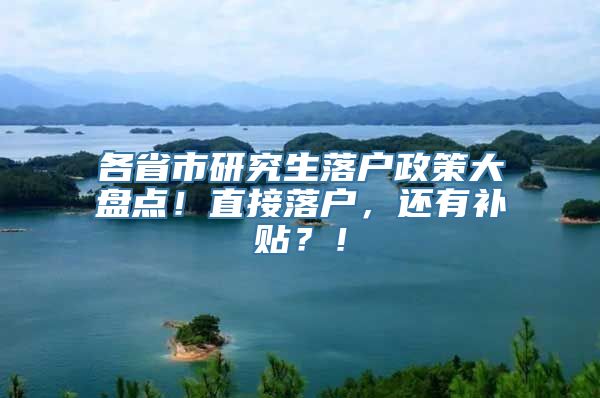 各省市研究生落户政策大盘点！直接落户，还有补贴？！